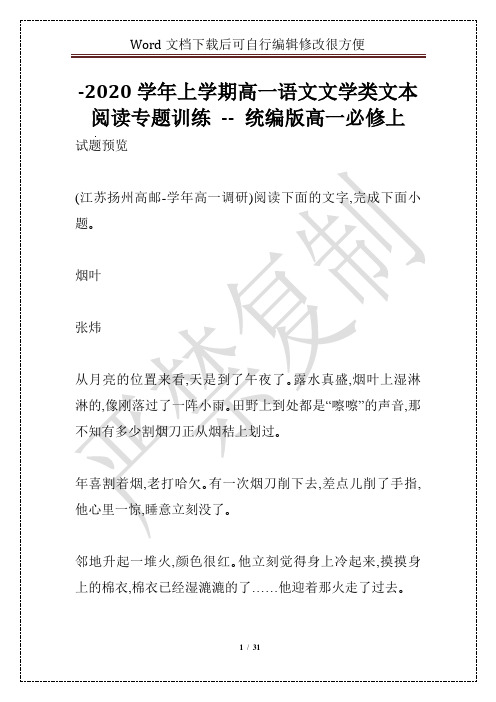 Word 文档下载后可自行编辑修改很方便

-2020 学年上学期高一语文文学类文本阅读专题训练 -- 统编版高一必修上

试题预览

(江苏扬州高邮-学年高一调研)阅读下面的文字,完成下面小题。

烟叶

张炜

从月亮的位置来看,天是到了午夜了。露水真盛,烟叶上湿淋淋的,像刚落过了一阵小雨。田野上到处都是“嚓嚓”的声音,那不知有多少割烟刀正从烟秸上划过。

年喜割着烟,老打哈欠。有一次烟刀削下去,差点儿削了手指,他心里一惊,睡意立刻没了。

邻地升起一堆火,颜色很红。他立刻觉得身上冷起来,摸摸身上的棉衣,棉衣已经湿漉漉的了……他迎着那火走了过去。

严禁复制

1 / 31